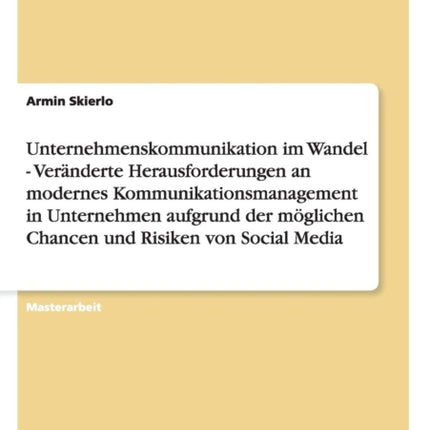 Armin Skierlo

Unternehmenskommunikation im Wandel - Veränderte Herausforderungen an modernes Kommunikationsmanagement in Unternehmen aufgrund der möglichen Chancen und Risiken von Social Media

Masterarbeit